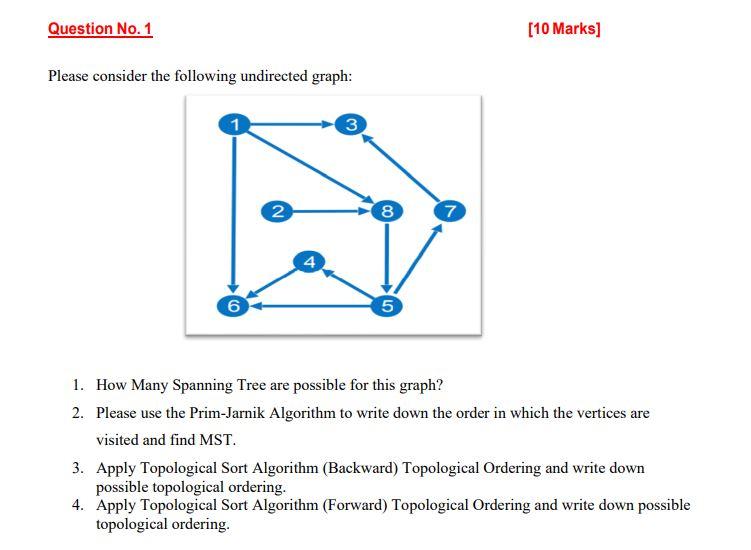 Question No. 1 [10 Marks]

Please consider the following undirected graph:

1
3
2
8
7
4
6
5

1. How Many Spanning Tree are possible for this graph?
2. Please use the Prim-Jarnik Algorithm to write down the order in which the vertices are visited and find MST.
3. Apply Topological Sort Algorithm (Backward) Topological Ordering and write down possible topological ordering.
4. Apply Topological Sort Algorithm (Forward) Topological Ordering and write down possible topological ordering.